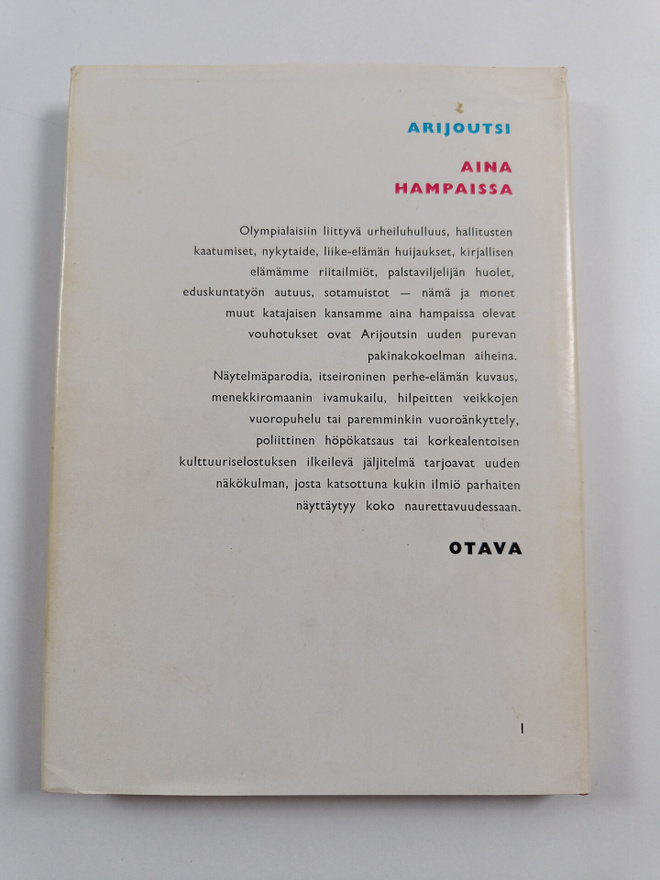 ARIJOUTSI

AINA
HAMPAISSA

Olympialaisiin liittyvä urheiluhulluus, hallitusten kaatumiset, nykytaide, liike-elämän huijaukset, kirjallisen elämämme riitailmiöt, palstaviljelijän huolet, eduskuntatyön autuus, sotamuistot — nämä ja monet muut katajaisen kansamme aina hampaissa olevat vouhotukset ovat Arijoutsin uuden purevan pakinakokoelman aiheina.

Näytelmäparodia, itseironinen perhe-elämän kuvaus, menekkiromaanin ivamukailu, hilpeitten veikkojen vuoropuhelu tai paremminkin vuoroänkyttely, poliittinen höpökatsaus tai korkealentoisen kulttuuriselostuksen ilkeilevä jäljitelmä tarjoavat uuden näkökulman, josta katsottuna kukin ilmiö parhaiten näyttäytyy koko naurettavuudessaan.

OTAVA

I